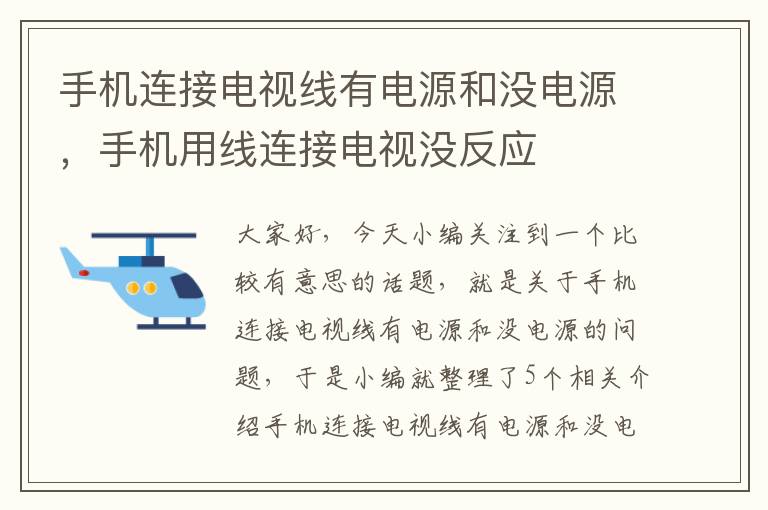 手机连接电视线有电源和没电源，手机用线连接电视没反应

大家好，今天小编关注到一个比较有意思的话题，就是关于手机连接电视线有电源和没电源的问题，于是小编就整理了5个相关介绍手机连接电视线有电源和没电